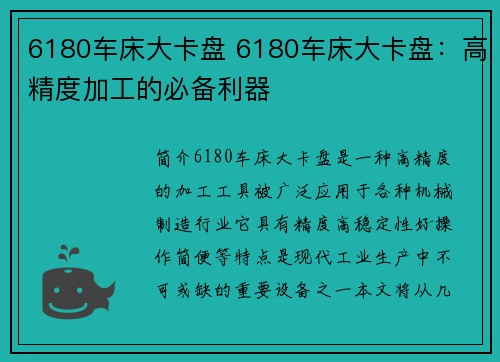 6180车床大卡盘 6180车床大卡盘：高精度加工的必备利器

简介6180车床大卡盘是一种高精度的加工工具被广泛应用于各种机械制造行业它具有精度高稳定性好操作简便等特点是现代工业生产中不可或缺的重要设备之一本文将从几